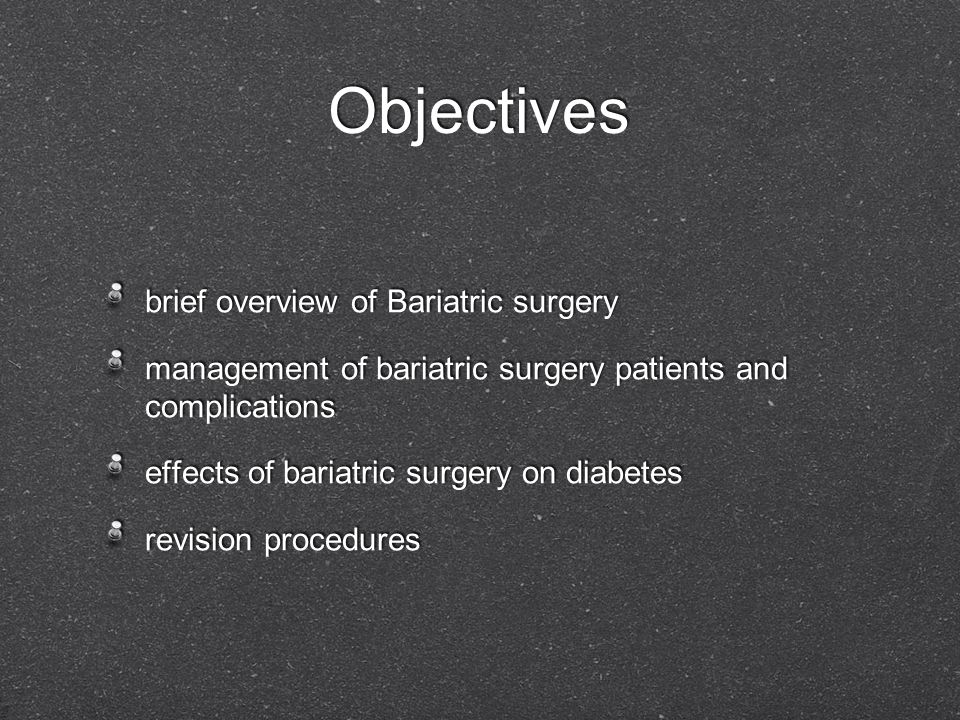 Objectives

brief overview of Bariatric surgery

management of bariatric surgery patients and complications

effects of bariatric surgery on diabetes

revision procedures